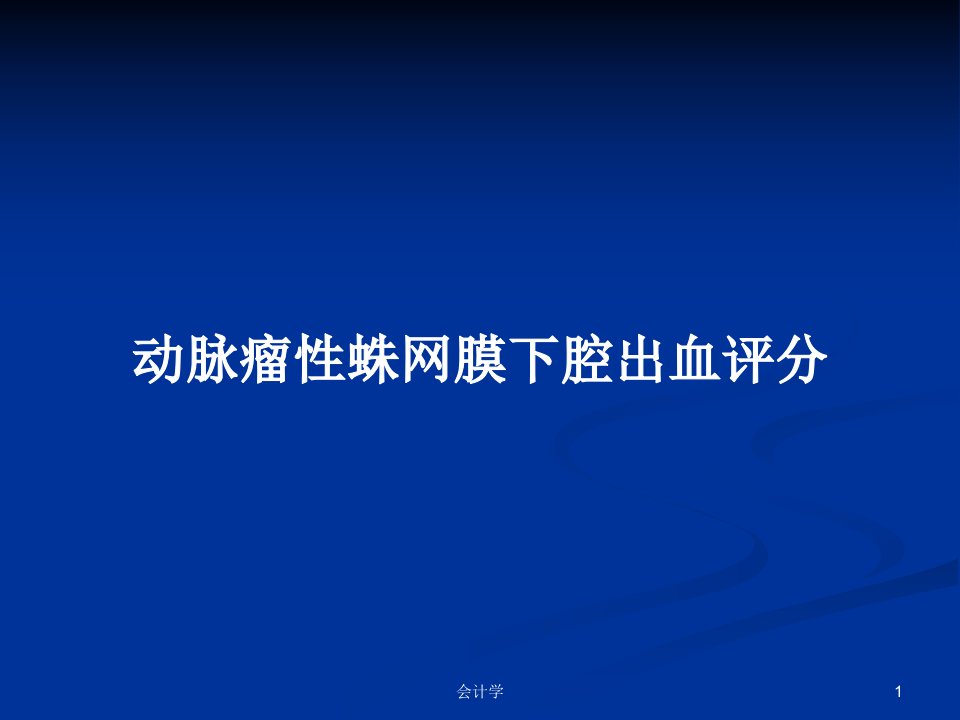 动脉瘤性蛛网膜下腔出血评分

会计学

1